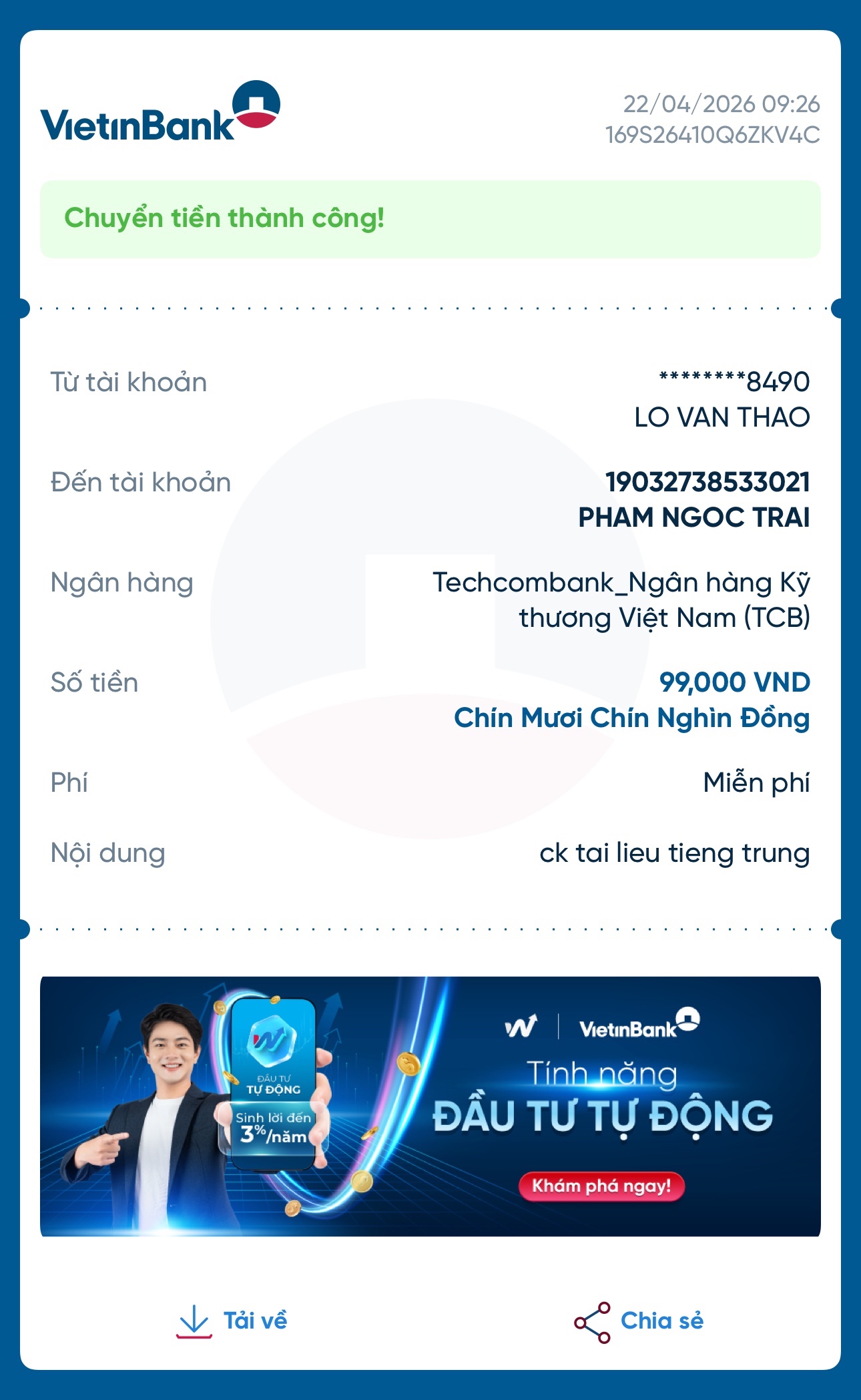 VietinBank

22/04/2026 09:26
169S26410Q6ZKV4C

Chuyển tiền thành công!

Từ tài khoản
********8490
LO VAN THAO

Đến tài khoản
19032738533021
PHAM NGOC TRAI

Ngân hàng
Techcombank_Ngân hàng Kỹ thương Việt Nam (TCB)

Số tiền
99,000 VND
Chín Mươi Chín Nghìn Đồng

Phí
Miễn phí

Nội dung
ck tai lieu tieng trung

ĐẦU TƯ TỰ ĐỘNG
Sinh lời đến 3%/năm

VietinBank
Tính năng
ĐẦU TƯ TỰ ĐỘNG
Khám phá ngay!

Tải về
Chia sẻ